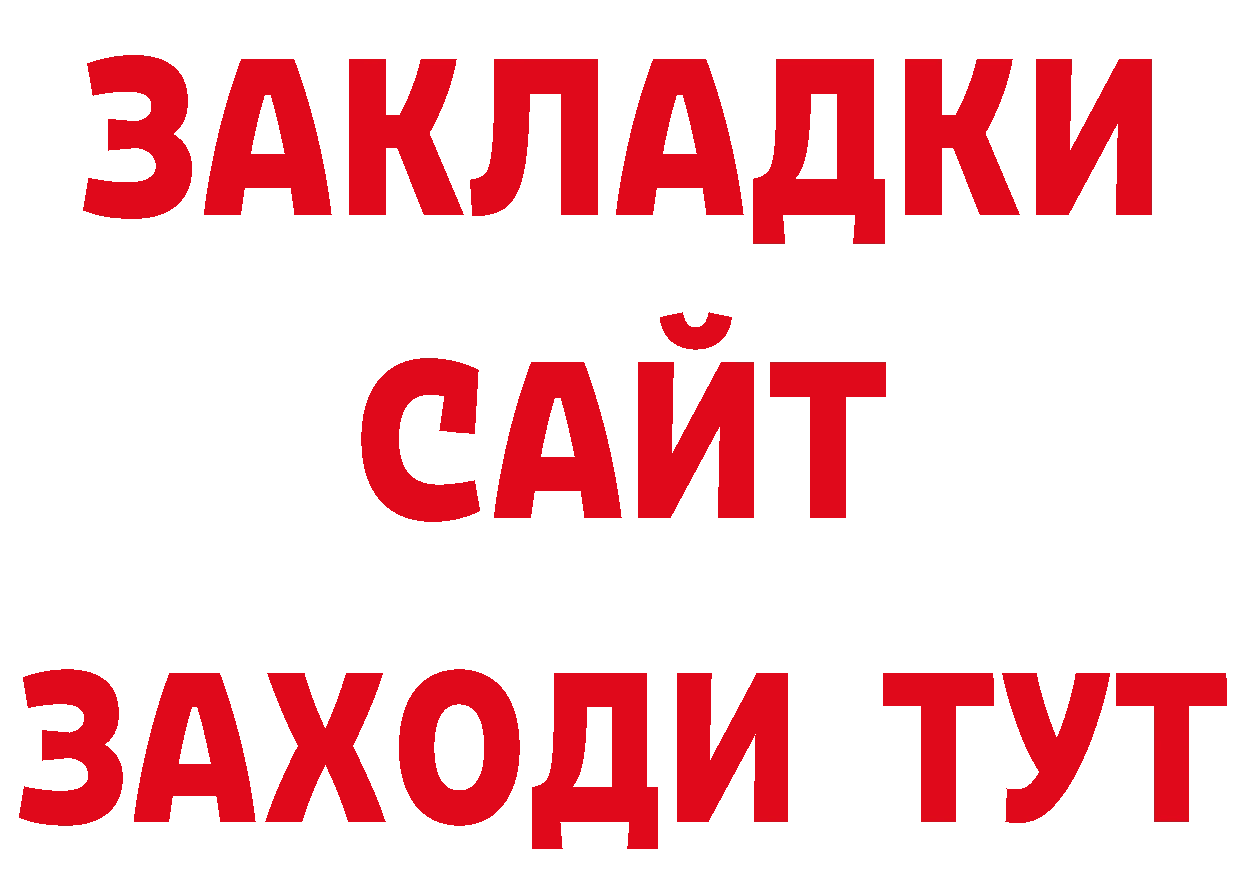 ЗАКЛАДКИ
САЙТ
ЗАХОДИ ТУТ